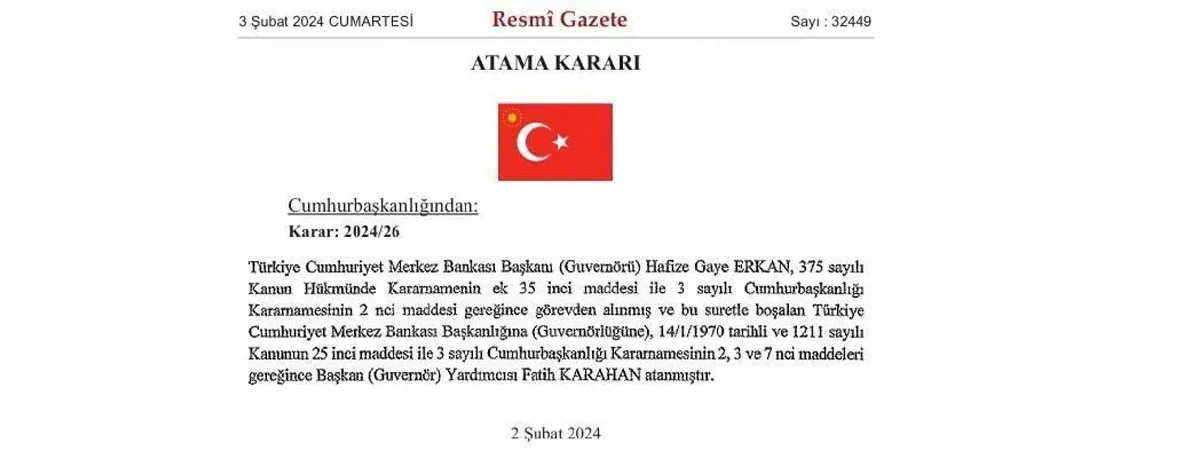 3 Şubat 2024 CUMARTESİ

Resmî Gazete

Sayı : 32449

ATAMA KARARI

Cumhurbaşkanlığından:

Karar: 2024/26

Türkiye Cumhuriyet Merkez Bankası Başkanı (Guvernörü) Hafize Gaye ERKAN, 375 sayılı Kanun Hükmünde Kararnamenin ek 35 inci maddesi ile 3 sayılı Cumhurbaşkanlığı Kararnamesinin 2 nci maddesi gereğince görevden alınmış ve bu suretle boşalan Türkiye Cumhuriyet Merkez Bankası Başkanlığına (Guvernörlüğüne), 14/1/1970 tarihli ve 1211 sayılı Kanunun 25 inci maddesi ile 3 sayılı Cumhurbaşkanlığı Kararnamesinin 2, 3 ve 7 nci maddeleri gereğince Başkan (Guvernör) Yardımcısı Fatih KARAHAN atanmıştır.

2 Şubat 2024